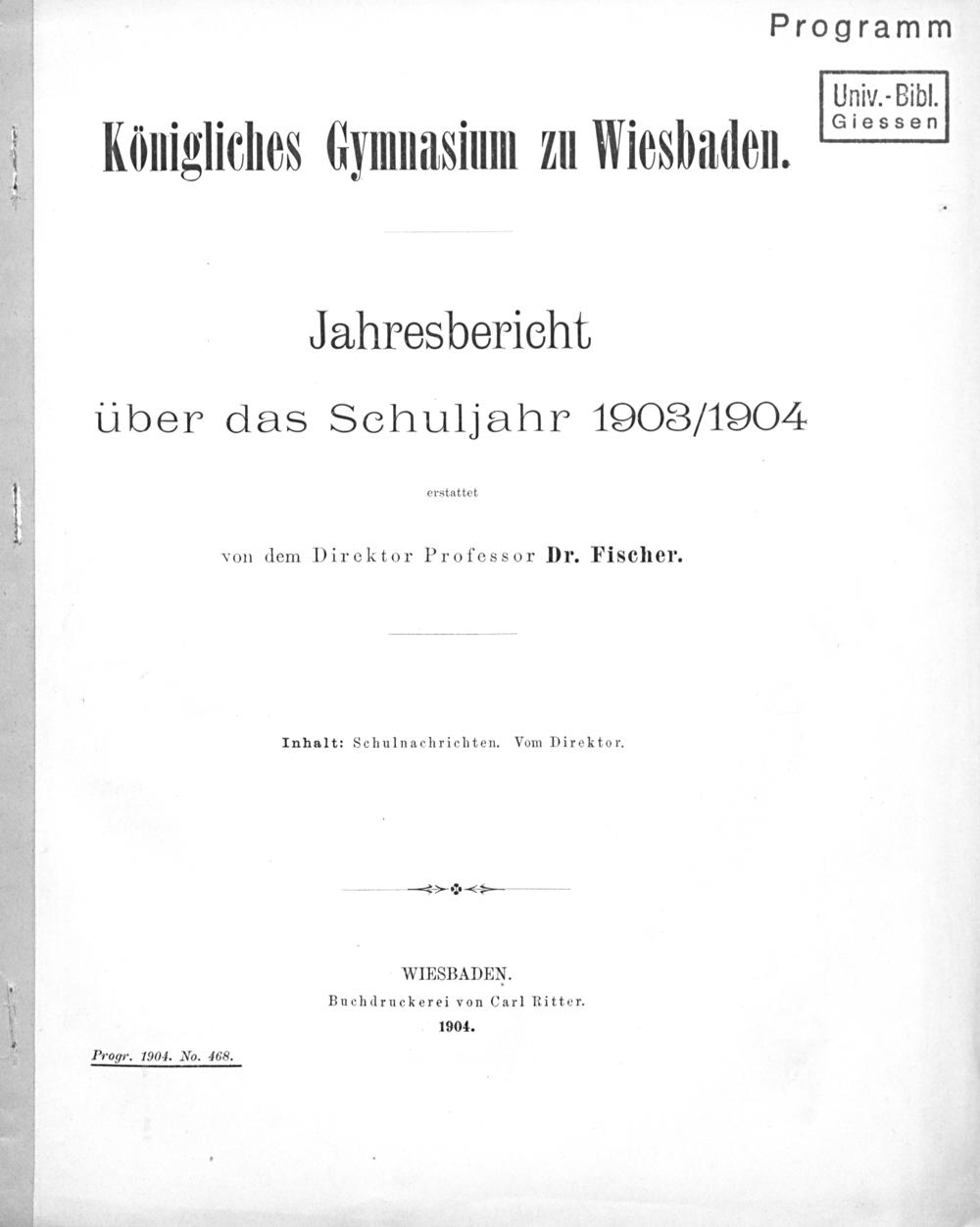 Programm

Univ.-Bibl.
Giessen

Königliches Gymnasium zu Wiesbaden.

Jahresbericht

über das Schuljahr 1903/1904

erstattet

von dem Direktor Professor Dr. Fischer.

Inhalt: Schulnachrichten. Vom Direktor.

WIESBADEN.
Buchdruckerei von Carl Ritter.
1904.

Progr. 1904. No. 468.